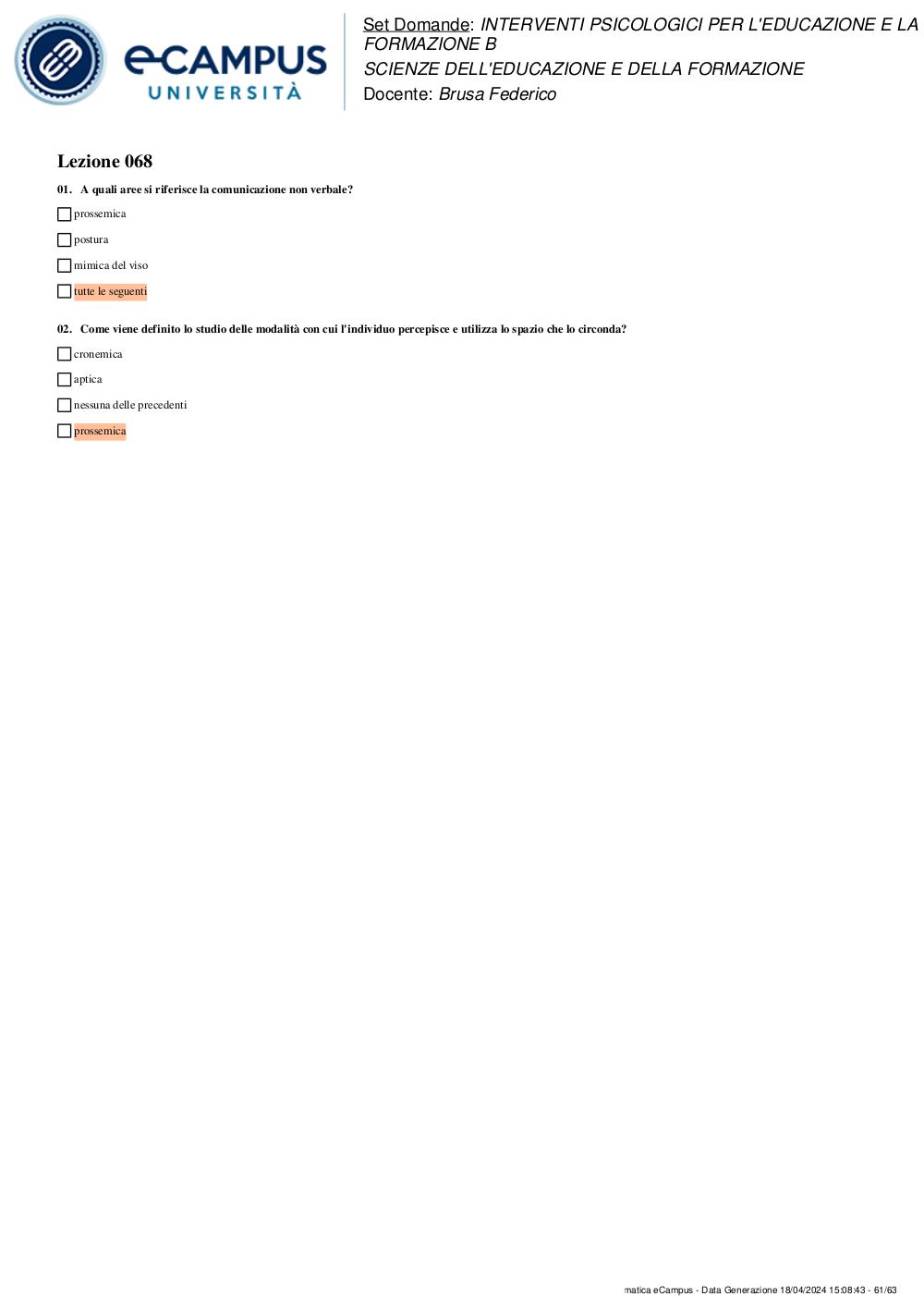 eCAMPUS UNIVERSITÀ

Set Domande: INTERVENTI PSICOLOGICI PER L'EDUCAZIONE E LA FORMAZIONE B
SCIENZE DELL'EDUCAZIONE E DELLA FORMAZIONE
Docente: Brusa Federico

Lezione 068

01. A quali aree si riferisce la comunicazione non verbale?

prossemica

postura

mimica del viso

tutte le seguenti

02. Come viene definito lo studio delle modalità con cui l'individuo percepisce e utilizza lo spazio che lo circonda?

cronemica

aptica

nessuna delle precedenti

prossemica

matica eCampus - Data Generazione 18/04/2024 15:08:43 - 61/63